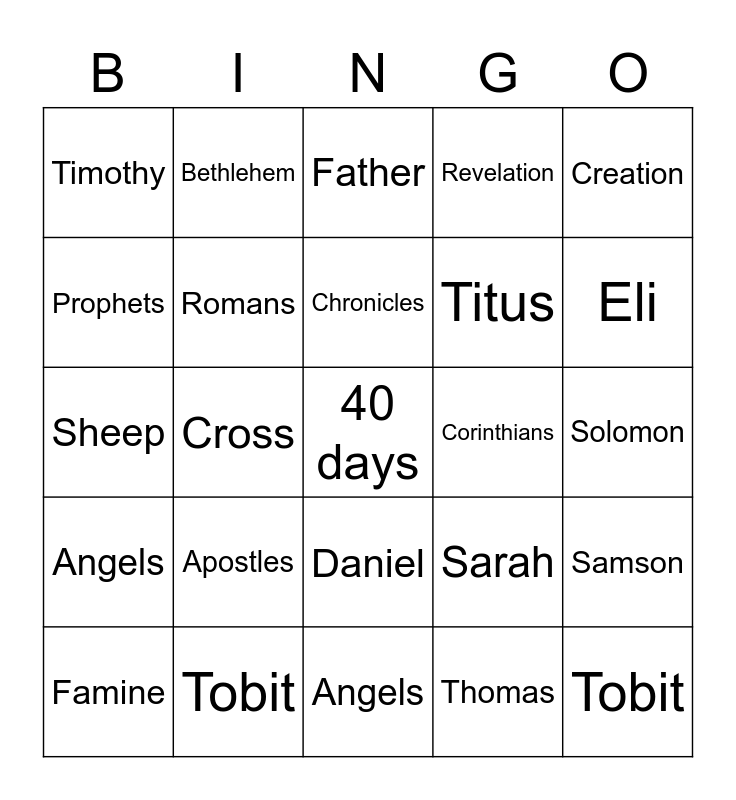 | B | I | N | G | O |
|---|---|---|---|---|
| Timothy | Bethlehem | Father | Revelation | Creation |
| Prophets | Romans | Chronicles | Titus | Eli |
| Sheep | Cross | 40 days | Corinthians | Solomon |
| Angels | Apostles | Daniel | Sarah | Samson |
| Famine | Tobit | Angels | Thomas | Tobit |